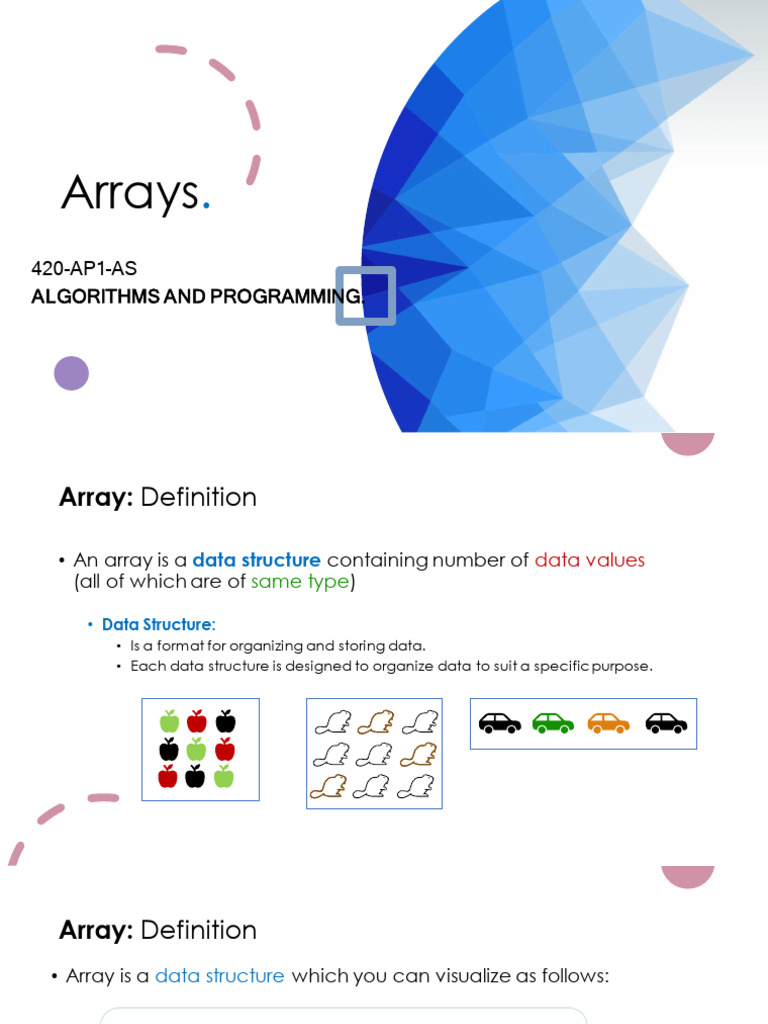 Arrays.

420-AP1-AS
ALGORITHMS AND PROGRAMMING.

Array: Definition

• An array is a data structure containing number of data values (all of which are of same type)

• Data Structure:
  • Is a format for organizing and storing data.
  • Each data structure is designed to organize data to suit a specific purpose.

Array: Definition

• Array is a data structure which you can visualize as follows: